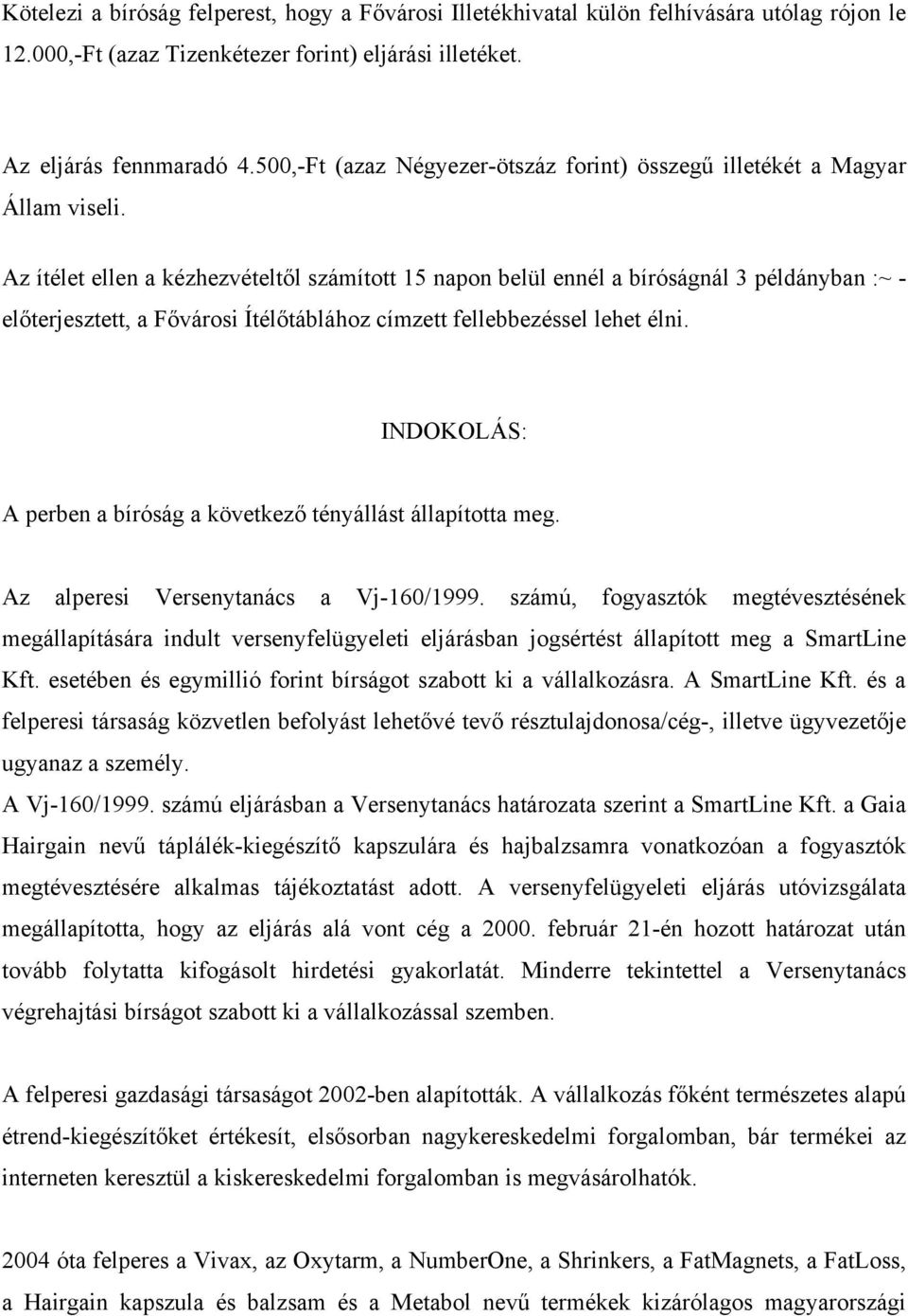 Kötelezi a bíróság felperest, hogy a Fővárosi Illetékhivatal külön felhívására utólag rójon le 12.000,-Ft (azaz Tizenkétezer forint) eljárási illetéket.

Az eljárás fennmaradó 4.500,-Ft (azaz Négyezer-ötszáz forint) összegű illetékét a Magyar Állam viseli.

Az ítélet ellen a kézhezvételtől számított 15 napon belül ennél a bíróságnál 3 példányban :~ - előterjesztett, a Fővárosi Ítélőtáblához címzett fellebbezéssel lehet élni.

INDOKOLÁS:

A perben a bíróság a következő tényállást állapította meg.

Az alperesi Versenytanács a Vj-160/1999. számú, fogyasztók megtévesztésének megállapítására indult versenyfelügyeleti eljárásban jogsértést állapított meg a SmartLine Kft. esetében és egymillió forint bírságot szabott ki a vállalkozásra. A SmartLine Kft. és a felperesi társaság közvetlen befolyást lehetővé tevő résztulajdonosa/cég-, illetve ügyvezetője ugyanaz a személy.
A Vj-160/1999. számú eljárásban a Versenytanács határozata szerint a SmartLine Kft. a Gaia Hairgain nevű táplálék-kiegészítő kapszulára és hajbalzsamra vonatkozóan a fogyasztók megtévesztésére alkalmas tájékoztatást adott. A versenyfelügyeleti eljárás utóvizsgálata megállapította, hogy az eljárás alá vont cég a 2000. február 21-én hozott határozat után tovább folytatta kifogásolt hirdetési gyakorlatát. Minderre tekintettel a Versenytanács végrehajtási bírságot szabott ki a vállalkozással szemben.

A felperesi gazdasági társaságot 2002-ben alapították. A vállalkozás főként természetes alapú étrend-kiegészítőket értékesít, elsősorban nagykereskedelmi forgalomban, bár termékei az interneten keresztül a kiskereskedelmi forgalomban is megvásárolhatók.

2004 óta felperes a Vivax, az Oxytarm, a NumberOne, a Shrinkers, a FatMagnets, a FatLoss, a Hairgain kapszula és balzsam és a Metabol nevű termékek kizárólagos magyarországi